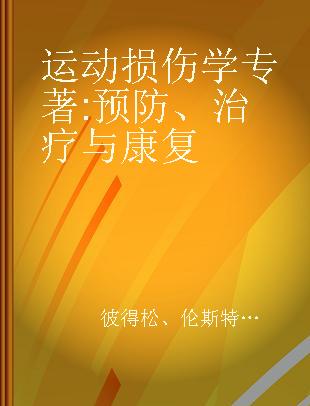 运动损伤学专著:预防、治疗与康复

彼得松、伦斯特…